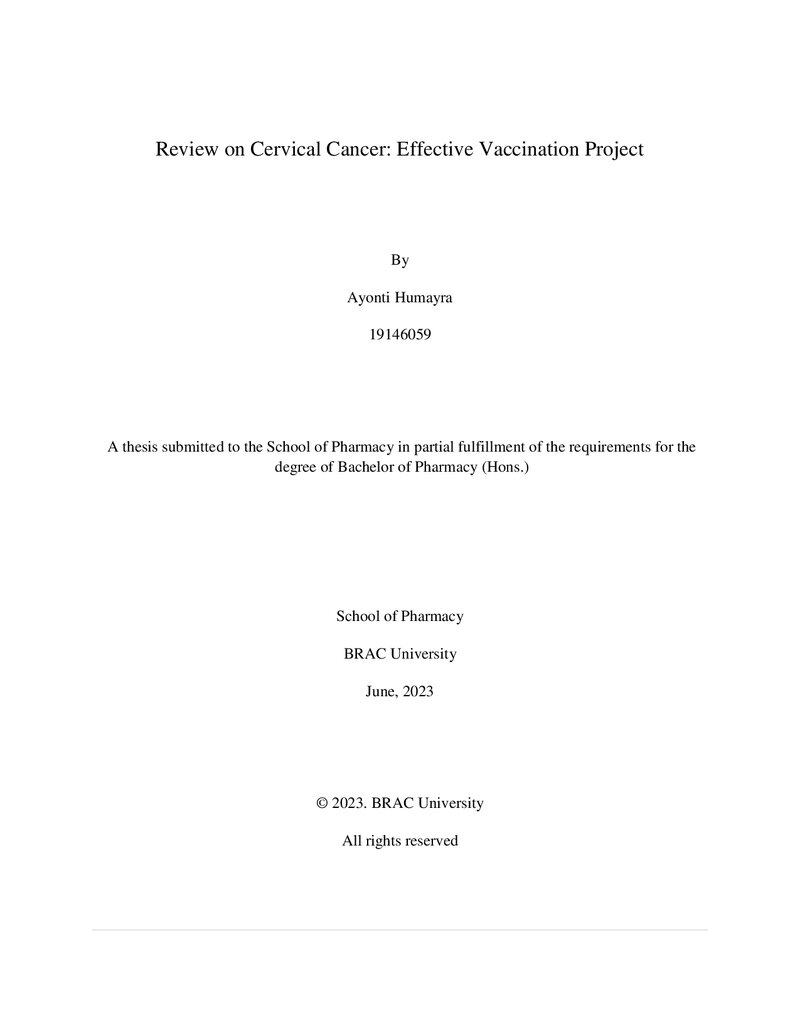 Review on Cervical Cancer: Effective Vaccination Project

By

Ayonti Humayra

19146059

A thesis submitted to the School of Pharmacy in partial fulfillment of the requirements for the degree of Bachelor of Pharmacy (Hons.)

School of Pharmacy

BRAC University

June, 2023

© 2023. BRAC University

All rights reserved